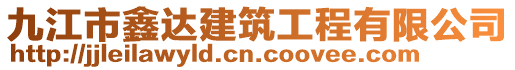 九江市鑫达建筑工程有限公司
http://jjleilawyld.cn.coovee.com